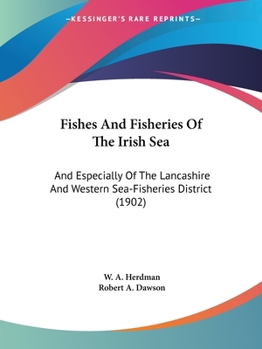 —KESSINGER'S RARE REPRINTS—

Fishes And Fisheries Of The Irish Sea

And Especially Of The Lancashire And Western Sea-Fisheries District (1902)

W. A. Herdman
Robert A. Dawson